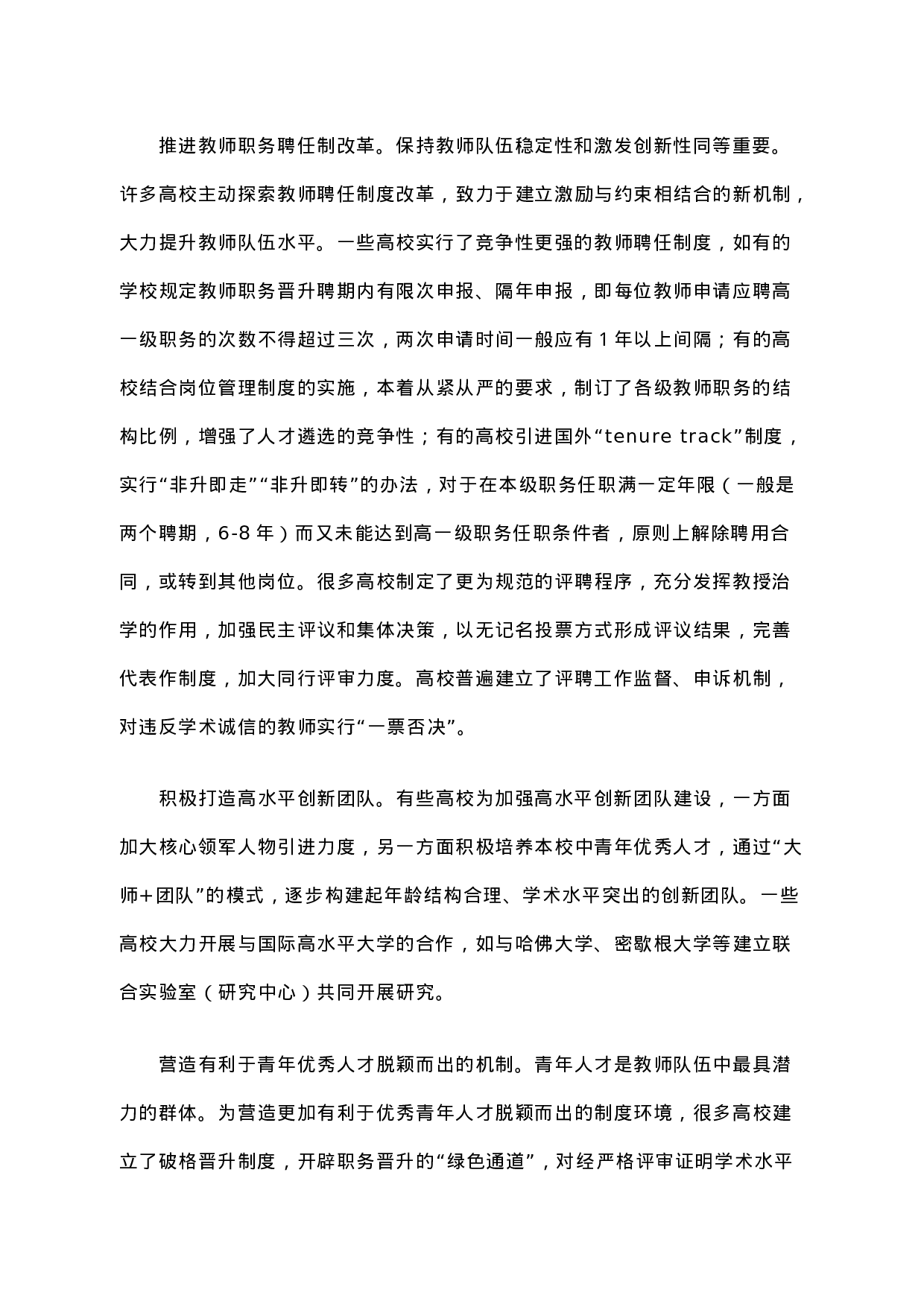 推进教师职务聘任制改革。保持教师队伍稳定性和激发创新性同等重要。许多高校主动探索教师聘任制度改革，致力于建立激励与约束相结合的新机制，大力提升教师队伍水平。一些高校实行了竞争性更强的教师聘任制度，如有的学校规定教师职务晋升聘期内有限次申报、隔年申报，即每位教师申请应聘高一级职务的次数不得超过三次，两次申请时间一般应有 1 年以上间隔；有的高校结合岗位管理制度的实施，本着从紧从严的要求，制订了各级教师职务的结构比例，增强了人才遴选的竞争性；有的高校引进国外“tenure track”制度，实行“非升即走”“非升即转”的办法，对于在本级职务任职满一定年限（一般是两个聘期，6-8 年）而又未能达到高一级职务任职条件者，原则上解除聘用合同，或转到其他岗位。很多高校制定了更为规范的评聘程序，充分发挥教授治学的作用，加强民主评议和集体决策，以无记名投票方式形成评议结果，完善代表作制度，加大同行评审力度。高校普遍建立了评聘工作监督、申诉机制，对违反学术诚信的教师实行“一票否决”。

积极打造高水平创新团队。有些高校为加强高水平创新团队建设，一方面加大核心领军人物引进力度，另一方面积极培养本校中青年优秀人才，通过“大师+团队”的模式，逐步构建起年龄结构合理、学术水平突出的创新团队。一些高校大力开展与国际高水平大学的合作，如与哈佛大学、密歇根大学等建立联合实验室（研究中心）共同开展研究。

营造有利于青年优秀人才脱颖而出的机制。青年人才是教师队伍中最具潜力的群体。为营造更加有利于优秀青年人才脱颖而出的制度环境，很多高校建立了破格晋升制度，开辟职务晋升的“绿色通道”，对经严格评审证明学术水平